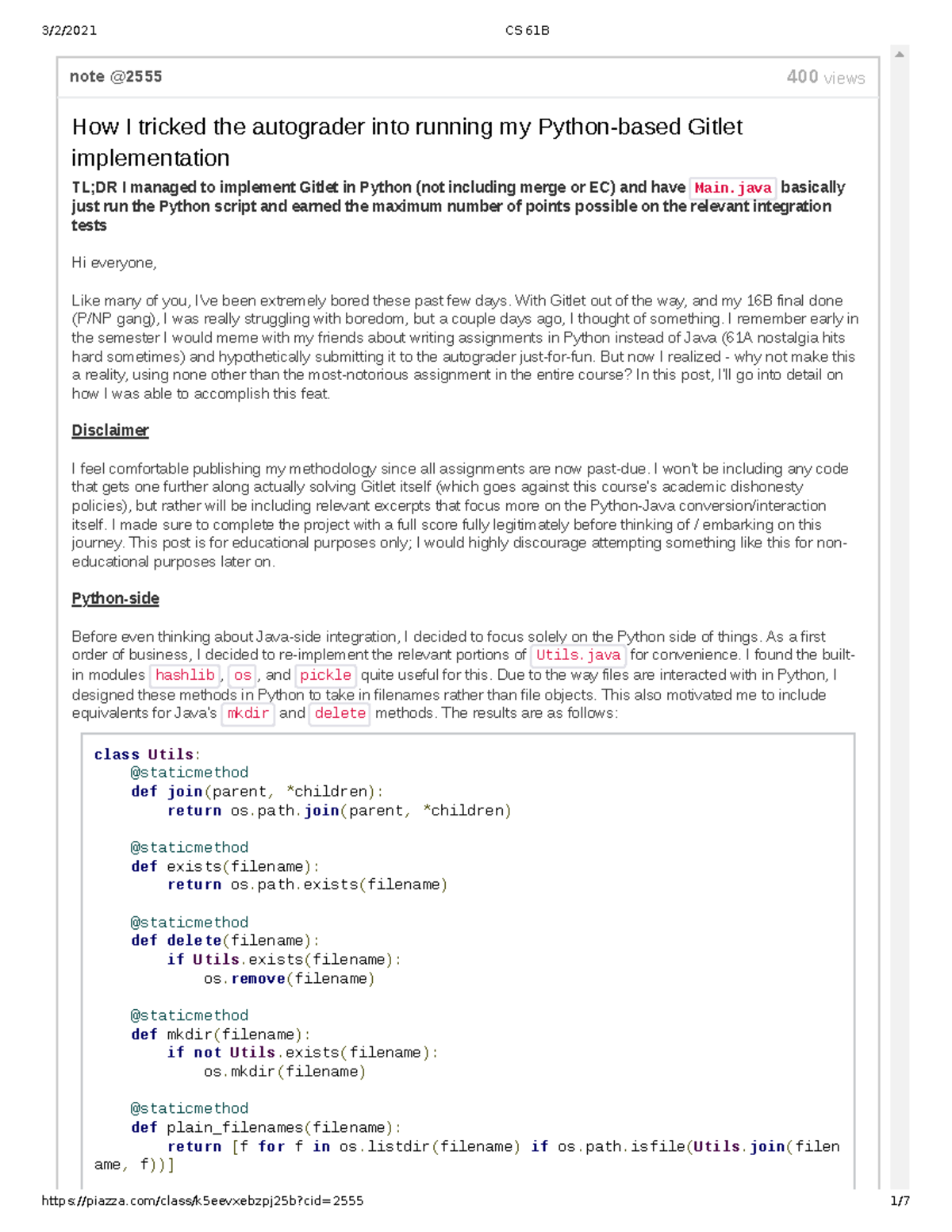 3/2/2021 CS 61B

note @2555 400 views

How I tricked the autograder into running my Python-based Gitlet implementation

TL;DR I managed to implement Gitlet in Python (not including merge or EC) and have Main.java basically just run the Python script and earned the maximum number of points possible on the relevant integration tests

Hi everyone,

Like many of you, I've been extremely bored these past few days. With Gitlet out of the way, and my 16B final done (P/NP gang), I was really struggling with boredom, but a couple days ago, I thought of something. I remember early in the semester I would meme with my friends about writing assignments in Python instead of Java (61A nostalgia hits hard sometimes) and hypothetically submitting it to the autograder just-for-fun. But now I realized - why not make this a reality, using none other than the most-notorious assignment in the entire course? In this post, I'll go into detail on how I was able to accomplish this feat.

Disclaimer

I feel comfortable publishing my methodology since all assignments are now past-due. I won't be including any code that gets one further along actually solving Gitlet itself (which goes against this course's academic dishonesty policies), but rather will be including relevant excerpts that focus more on the Python-Java conversion/interaction itself. I made sure to complete the project with a full score fully legitimately before thinking of / embarking on this journey. This post is for educational purposes only; I would highly discourage attempting something like this for non-educational purposes later on.

Python-side

Before even thinking about Java-side integration, I decided to focus solely on the Python side of things. As a first order of business, I decided to re-implement the relevant portions of Utils.java for convenience. I found the built-in modules hashlib, os, and pickle quite useful for this. Due to the way files are interacted with in Python, I designed these methods in Python to take in filenames rather than file objects. This also motivated me to include equivalents for Java's mkdir and delete methods. The results are as follows:

class Utils:
    @staticmethod
    def join(parent, *children):
        return os.path.join(parent, *children)

    @staticmethod
    def exists(filename):
        return os.path.exists(filename)

    @staticmethod
    def delete(filename):
        if Utils.exists(filename):
            os.remove(filename)

    @staticmethod
    def mkdir(filename):
        if not Utils.exists(filename):
            os.mkdir(filename)

    @staticmethod
    def plain_filenames(filename):
        return [f for f in os.listdir(filename) if os.path.isfile(Utils.join(filename, f))]

https://piazza.com/class/k5eevxebzpj25b?cid=2555 1/7